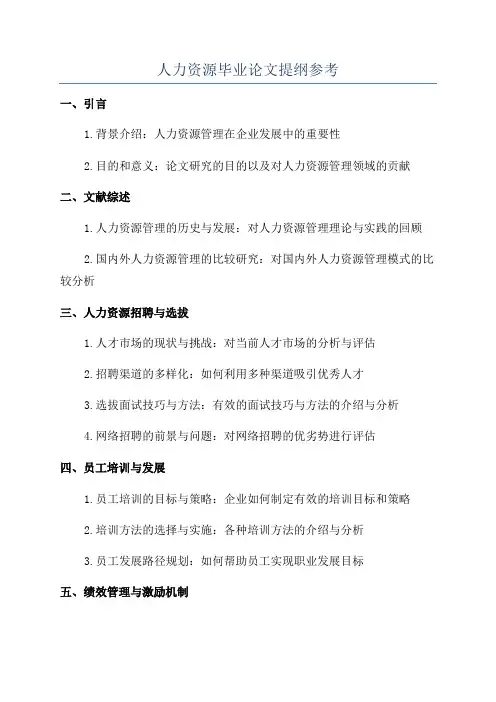 人力资源毕业论文提纲参考

一、引言

1.背景介绍：人力资源管理在企业发展中的重要性

2.目的和意义：论文研究的目的以及对人力资源管理领域的贡献

二、文献综述

1.人力资源管理的历史与发展：对人力资源管理理论与实践的回顾

2.国内外人力资源管理的比较研究：对国内外人力资源管理模式的比较分析

三、人力资源招聘与选拔

1.人才市场的现状与挑战：对当前人才市场的分析与评估

2.招聘渠道的多样化：如何利用多种渠道吸引优秀人才

3.选拔面试技巧与方法：有效的面试技巧与方法的介绍与分析

4.网络招聘的前景与问题：对网络招聘的优劣势进行评估

四、员工培训与发展

1.员工培训的目标与策略：企业如何制定有效的培训目标和策略

2.培训方法的选择与实施：各种培训方法的介绍与分析

3.员工发展路径规划：如何帮助员工实现职业发展目标

五、绩效管理与激励机制